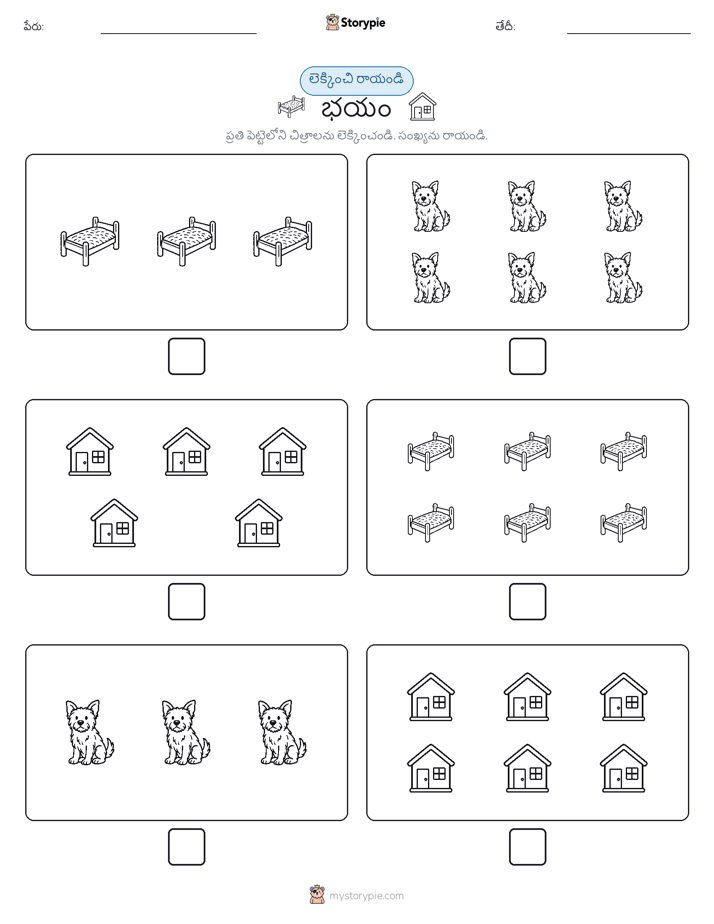 పేరు: Storypie తేదీ:

లెక్కించి రాయండి

భయం

ప్రతి పెట్టెలోని చిత్రాలను లెక్కించండి. సంఖ్యను రాయండి.

mystorypie.com